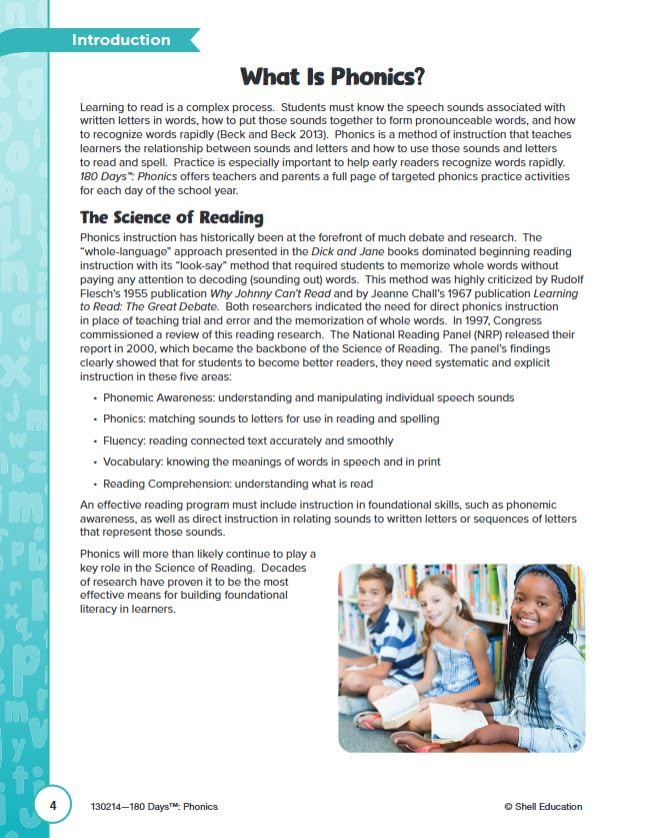 Introduction

What Is Phonics?

Learning to read is a complex process. Students must know the speech sounds associated with written letters in words, how to put those sounds together to form pronounceable words, and how to recognize words rapidly (Beck and Beck 2013). Phonics is a method of instruction that teaches learners the relationship between sounds and letters and how to use those sounds and letters to read and spell. Practice is especially important to help early readers recognize words rapidly. 180 Days™: Phonics offers teachers and parents a full page of targeted phonics practice activities for each day of the school year.

The Science of Reading

Phonics instruction has historically been at the forefront of much debate and research. The "whole-language" approach presented in the Dick and Jane books dominated beginning reading instruction with its "look-say" method that required students to memorize whole words without paying any attention to decoding (sounding out) words. This method was highly criticized by Rudolf Flesch's 1955 publication Why Johnny Can't Read and by Jeanne Chall's 1967 publication Learning to Read: The Great Debate. Both researchers indicated the need for direct phonics instruction in place of teaching trial and error and the memorization of whole words. In 1997, Congress commissioned a review of this reading research. The National Reading Panel (NRP) released their report in 2000, which became the backbone of the Science of Reading. The panel's findings clearly showed that for students to become better readers, they need systematic and explicit instruction in these five areas:

• Phonemic Awareness: understanding and manipulating individual speech sounds
• Phonics: matching sounds to letters for use in reading and spelling
• Fluency: reading connected text accurately and smoothly
• Vocabulary: knowing the meanings of words in speech and in print
• Reading Comprehension: understanding what is read

An effective reading program must include instruction in foundational skills, such as phonemic awareness, as well as direct instruction in relating sounds to written letters or sequences of letters that represent those sounds.

Phonics will more than likely continue to play a key role in the Science of Reading. Decades of research have proven it to be the most effective means for building foundational literacy in learners.

4 130214—180 Days™: Phonics © Shell Education